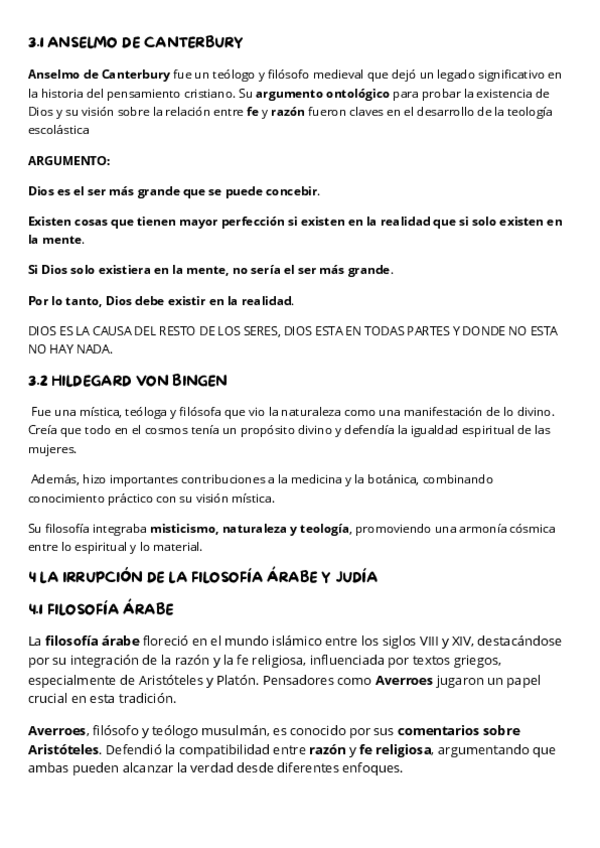 3.1 ANSELMO DE CANTERBURY

Anselmo de Canterbury fue un teólogo y filósofo medieval que dejó un legado significativo en la historia del pensamiento cristiano. Su argumento ontológico para probar la existencia de Dios y su visión sobre la relación entre fe y razón fueron claves en el desarrollo de la teología escolástica

ARGUMENTO:

Dios es el ser más grande que se puede concebir.

Existen cosas que tienen mayor perfección si existen en la realidad que si solo existen en la mente.

Si Dios solo existiera en la mente, no sería el ser más grande.

Por lo tanto, Dios debe existir en la realidad.

DIOS ES LA CAUSA DEL RESTO DE LOS SERES, DIOS ESTA EN TODAS PARTES Y DONDE NO ESTA NO HAY NADA.

3.2 HILDEGARD VON BINGEN

Fue una mística, teóloga y filósofa que vio la naturaleza como una manifestación de lo divino. Creía que todo en el cosmos tenía un propósito divino y defendía la igualdad espiritual de las mujeres.

Además, hizo importantes contribuciones a la medicina y la botánica, combinando conocimiento práctico con su visión mística.

Su filosofía integraba misticismo, naturaleza y teología, promoviendo una armonía cósmica entre lo espiritual y lo material.

4 LA IRRUPCIÓN DE LA FILOSOFÍA ÁRABE Y JUDÍA

4.1 FILOSOFÍA ÁRABE

La filosofía árabe floreció en el mundo islámico entre los siglos VIII y XIV, destacándose por su integración de la razón y la fe religiosa, influenciada por textos griegos, especialmente de Aristóteles y Platón. Pensadores como Averroes jugaron un papel crucial en esta tradición.

Averroes, filósofo y teólogo musulmán, es conocido por sus comentarios sobre Aristóteles. Defendió la compatibilidad entre razón y fe religiosa, argumentando que ambas pueden alcanzar la verdad desde diferentes enfoques.